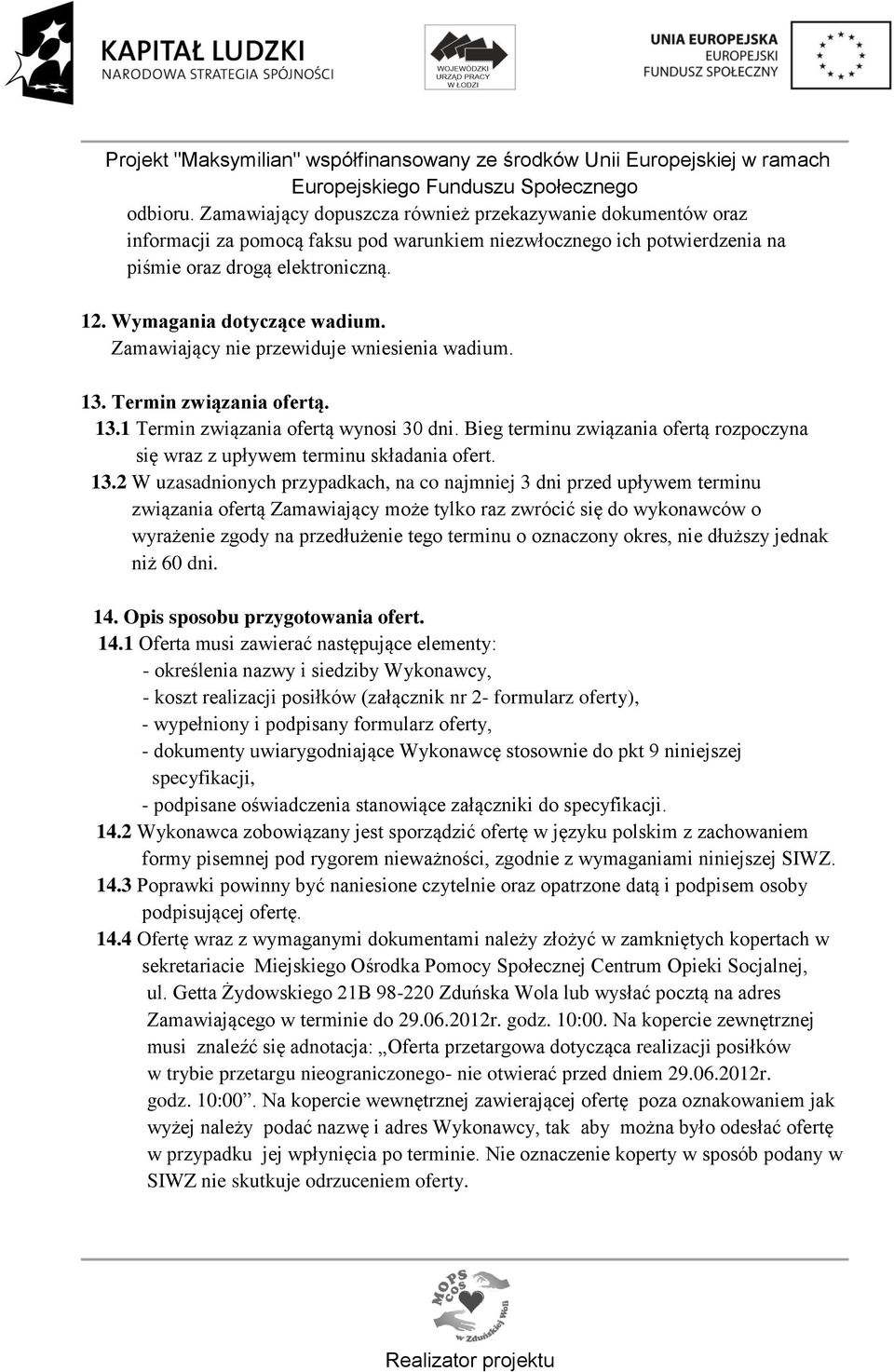 KAPITAŁ LUDZKI
NARODOWA STRATEGIA SPÓJNOŚCI

WOJEWÓDZKI URZĄD PRACY W ŁODZI

UNIA EUROPEJSKA
EUROPEJSKI
FUNDUSZ SPOŁECZNY

Projekt "Maksymilian" współfinansowany ze środków Unii Europejskiej w ramach Europejskiego Funduszu Społecznego

odbioru. Zamawiający dopuszcza również przekazywanie dokumentów oraz informacji za pomocą faksu pod warunkiem niezwłocznego ich potwierdzenia na piśmie oraz drogą elektroniczną.

12. Wymagania dotyczące wadium.
Zamawiający nie przewiduje wniesienia wadium.

13. Termin związania ofertą.
13.1 Termin związania ofertą wynosi 30 dni. Bieg terminu związania ofertą rozpoczyna się wraz z upływem terminu składania ofert.
13.2 W uzasadnionych przypadkach, na co najmniej 3 dni przed upływem terminu związania ofertą Zamawiający może tylko raz zwrócić się do wykonawców o wyrażenie zgody na przedłużenie tego terminu o oznaczony okres, nie dłuższy jednak niż 60 dni.

14. Opis sposobu przygotowania ofert.
14.1 Oferta musi zawierać następujące elementy:
- określenia nazwy i siedziby Wykonawcy,
- koszt realizacji posiłków (załącznik nr 2- formularz oferty),
- wypełniony i podpisany formularz oferty,
- dokumenty uwiarygodniające Wykonawcę stosownie do pkt 9 niniejszej specyfikacji,
- podpisane oświadczenia stanowiące załączniki do specyfikacji.
14.2 Wykonawca zobowiązany jest sporządzić ofertę w języku polskim z zachowaniem formy pisemnej pod rygorem nieważności, zgodnie z wymaganiami niniejszej SIWZ.
14.3 Poprawki powinny być naniesione czytelnie oraz opatrzone datą i podpisem osoby podpisującej ofertę.
14.4 Ofertę wraz z wymaganymi dokumentami należy złożyć w zamkniętych kopertach w sekretariacie Miejskiego Ośrodka Pomocy Społecznej Centrum Opieki Socjalnej, ul. Getta Żydowskiego 21B 98-220 Zduńska Wola lub wysłać pocztą na adres Zamawiającego w terminie do 29.06.2012r. godz. 10:00. Na kopercie zewnętrznej musi znaleźć się adnotacja: „Oferta przetargowa dotycząca realizacji posiłków w trybie przetargu nieograniczonego- nie otwierać przed dniem 29.06.2012r. godz. 10:00”. Na kopercie wewnętrznej zawierającej ofertę poza oznakowaniem jak wyżej należy podać nazwę i adres Wykonawcy, tak aby można było odesłać ofertę w przypadku jej wpłynięcia po terminie. Nie oznaczenie koperty w sposób podany w SIWZ nie skutkuje odrzuceniem oferty.

MOPS COS w Zduńskiej Woli

Realizator projektu